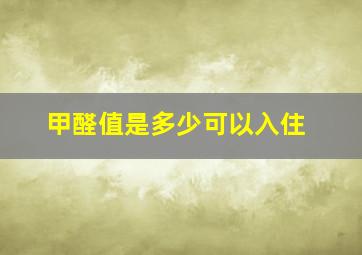 甲醛值是多少可以入住